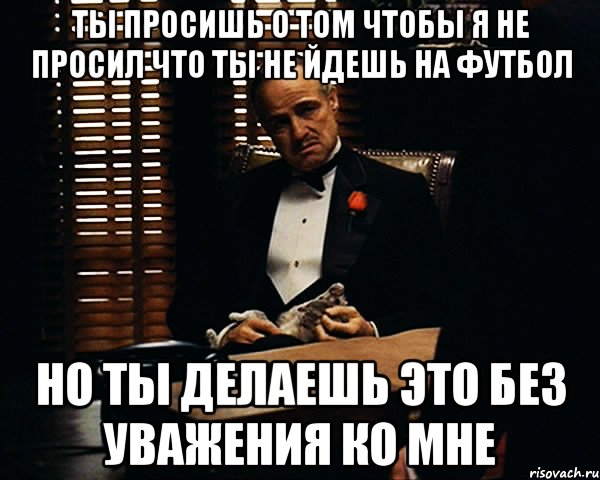 ТЫ ПРОСИШЬ О ТОМ ЧТОБЫ Я НЕ ПРОСИЛ ЧТО ТЫ НЕ ЙДЕШЬ НА ФУТБОЛ

НО ТЫ ДЕЛАЕШЬ ЭТО БЕЗ УВАЖЕНИЯ КО МНЕ

risovach.ru